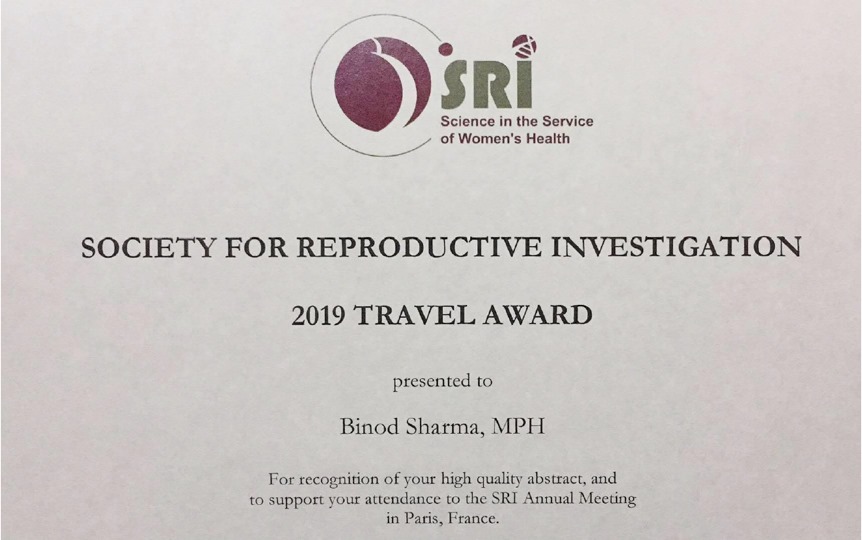 SRI
Science in the Service
of Women's Health

SOCIETY FOR REPRODUCTIVE INVESTIGATION

2019 TRAVEL AWARD

presented to

Binod Sharma, MPH

For recognition of your high quality abstract, and to support your attendance to the SRI Annual Meeting in Paris, France.